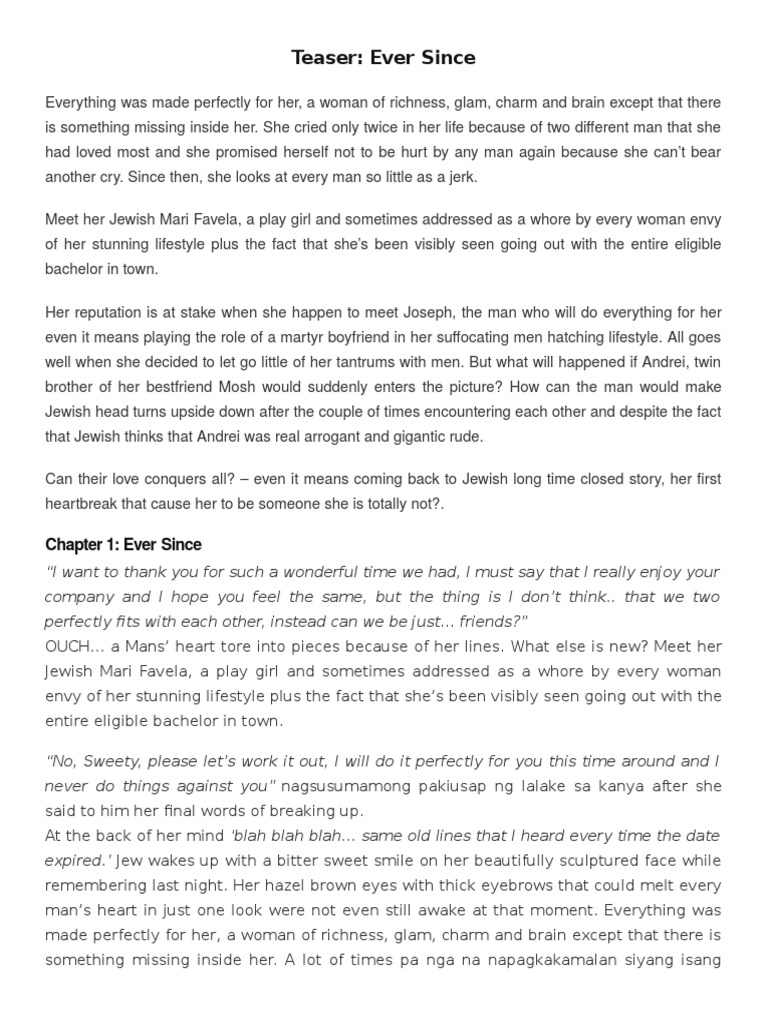 Teaser: Ever Since

Everything was made perfectly for her, a woman of richness, glam, charm and brain except that there is something missing inside her. She cried only twice in her life because of two different man that she had loved most and she promised herself not to be hurt by any man again because she can't bear another cry. Since then, she looks at every man so little as a jerk.

Meet her Jewish Mari Favela, a play girl and sometimes addressed as a whore by every woman envy of her stunning lifestyle plus the fact that she's been visibly seen going out with the entire eligible bachelor in town.

Her reputation is at stake when she happen to meet Joseph, the man who will do everything for her even it means playing the role of a martyr boyfriend in her suffocating men hatching lifestyle. All goes well when she decided to let go little of her tantrums with men. But what will happened if Andrei, twin brother of her bestfriend Mosh would suddenly enters the picture? How can the man would make Jewish head turns upside down after the couple of times encountering each other and despite the fact that Jewish thinks that Andrei was real arrogant and gigantic rude.

Can their love conquers all? – even it means coming back to Jewish long time closed story, her first heartbreak that cause her to be someone she is totally not?.

Chapter 1: Ever Since

"I want to thank you for such a wonderful time we had, I must say that I really enjoy your company and I hope you feel the same, but the thing is I don't think.. that we two perfectly fits with each other, instead can we be just... friends?"
OUCH... a Mans' heart tore into pieces because of her lines. What else is new? Meet her Jewish Mari Favela, a play girl and sometimes addressed as a whore by every woman envy of her stunning lifestyle plus the fact that she's been visibly seen going out with the entire eligible bachelor in town.

"No, Sweety, please let's work it out, I will do it perfectly for you this time around and I never do things against you" nagsusumamong pakiusap ng lalake sa kanya after she said to him her final words of breaking up.
At the back of her mind 'blah blah blah... same old lines that I heard every time the date expired.' Jew wakes up with a bitter sweet smile on her beautifully sculptured face while remembering last night. Her hazel brown eyes with thick eyebrows that could melt every man's heart in just one look were not even still awake at that moment. Everything was made perfectly for her, a woman of richness, glam, charm and brain except that there is something missing inside her. A lot of times pa nga na napagkakamalan siyang isang